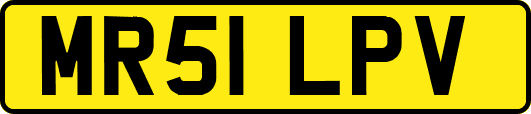 MR51 LPV